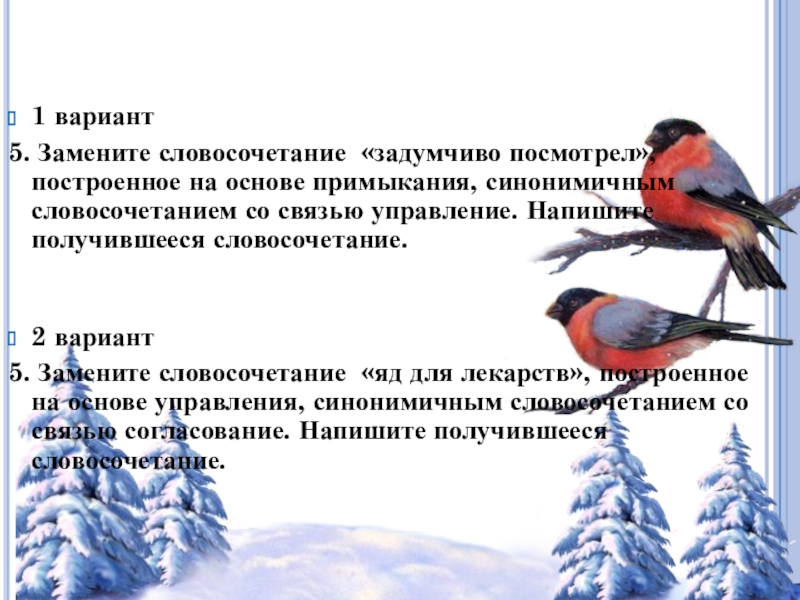 1 вариант

5. Замените словосочетание «задумчиво посмотрел», построенное на основе примыкания, синонимичным словосочетанием со связью управление. Напишите получившееся словосочетание.

2 вариант

5. Замените словосочетание «яд для лекарств», построенное на основе управления, синонимичным словосочетанием со связью согласование. Напишите получившееся словосочетание.